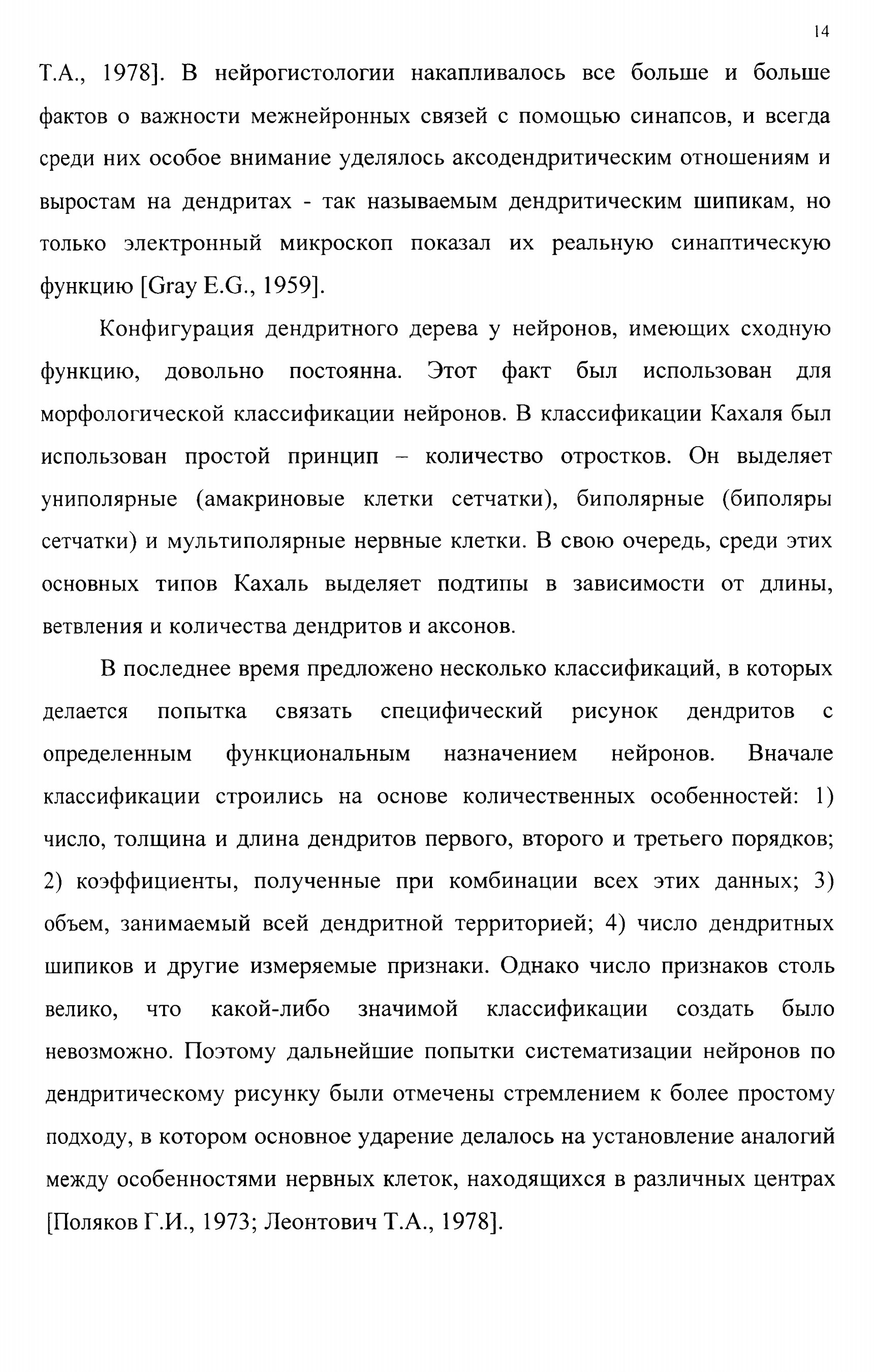 14

Т.А., 1978]. В нейрогистологии накапливалось все больше и больше фактов о важности межнейронных связей с помощью синапсов, и всегда среди них особое внимание уделялось аксодендритическим отношениям и выростам на дендритах - так называемым дендритическим шипикам, но только электронный микроскоп показал их реальную синаптическую функцию [Gray E.G., 1959].

Конфигурация дендритного дерева у нейронов, имеющих сходную функцию, довольно постоянна. Этот факт был использован для морфологической классификации нейронов. В классификации Кахаля был использован простой принцип – количество отростков. Он выделяет униполярные (амакриновые клетки сетчатки), биполярные (биполяры сетчатки) и мультиполярные нервные клетки. В свою очередь, среди этих основных типов Кахаль выделяет подтипы в зависимости от длины, ветвления и количества дендритов и аксонов.

В последнее время предложено несколько классификаций, в которых делается попытка связать специфический рисунок дендритов с определенным функциональным назначением нейронов. Вначале классификации строились на основе количественных особенностей: 1) число, толщина и длина дендритов первого, второго и третьего порядков; 2) коэффициенты, полученные при комбинации всех этих данных; 3) объем, занимаемый всей дендритной территорией; 4) число дендритных шипиков и другие измеряемые признаки. Однако число признаков столь велико, что какой-либо значимой классификации создать было невозможно. Поэтому дальнейшие попытки систематизации нейронов по дендритическому рисунку были отмечены стремлением к более простому подходу, в котором основное ударение делалось на установление аналогий между особенностями нервных клеток, находящихся в различных центрах [Поляков Г.И., 1973; Леонтович Т.А., 1978].